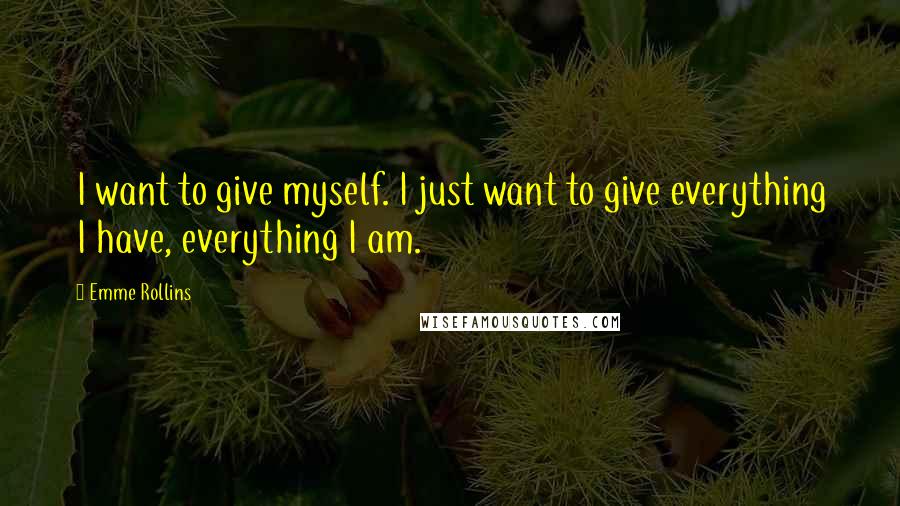 I want to give myself. I just want to give everything I have, everything I am.

Emme Rollins

WISEFAMOUSQUOTES.COM